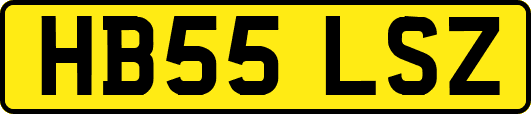 HB55 LSZ